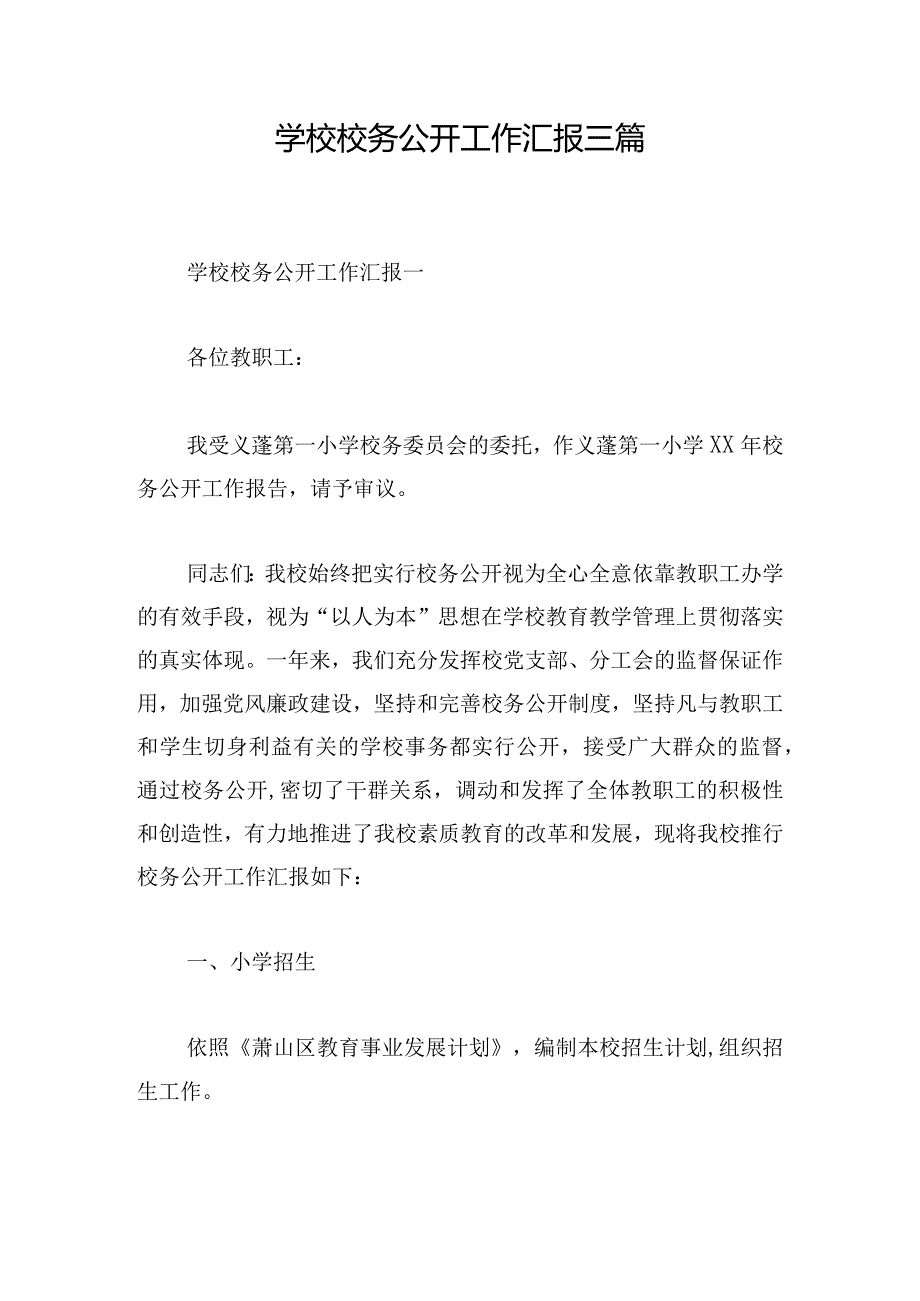 学校校务公开工作汇报三篇

学校校务公开工作汇报一

各位教职工：

我受义蓬第一小学校务委员会的委托，作义蓬第一小学XX年校务公开工作报告，请予审议。

同志们：我校始终把实行校务公开视为全心全意依靠教职工办学的有效手段，视为“以人为本”思想在学校教育教学管理上贯彻落实的真实体现。一年来，我们充分发挥校党支部、分工会的监督保证作用，加强党风廉政建设，坚持和完善校务公开制度，坚持凡与教职工和学生切身利益有关的学校事务都实行公开，接受广大群众的监督，通过校务公开,密切了干群关系，调动和发挥了全体教职工的积极性和创造性，有力地推进了我校素质教育的改革和发展，现将我校推行校务公开工作汇报如下：

一、小学招生

依照《萧山区教育事业发展计划》，编制本校招生计划,组织招生工作。